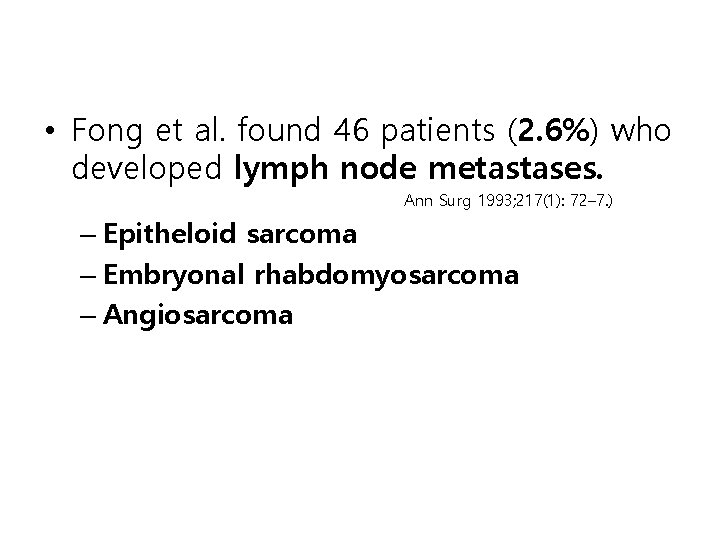 • Fong et al. found 46 patients (2.6%) who developed lymph node metastases.

Ann Surg 1993;217(1): 72–7.)

– Epitheloid sarcoma
– Embryonal rhabdomyosarcoma
– Angiosarcoma